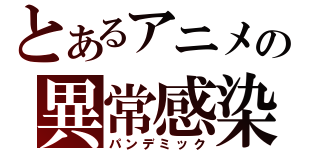 とあるアニメの
異常感染
パンデミック